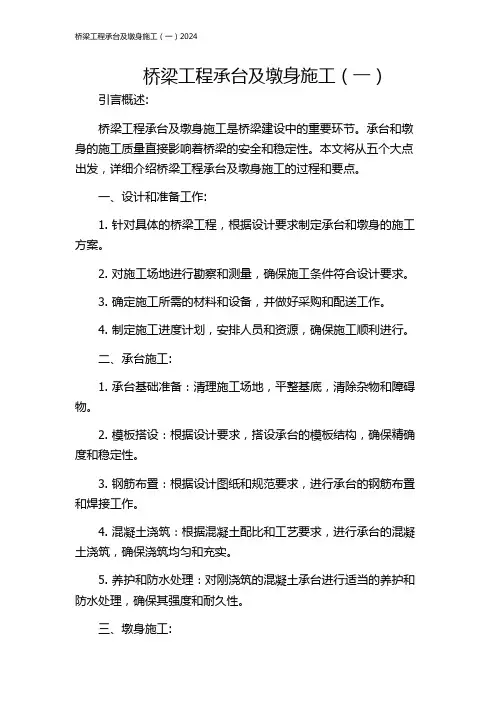 桥梁工程承台及墩身施工（一）2024

桥梁工程承台及墩身施工（一）

引言概述:

桥梁工程承台及墩身施工是桥梁建设中的重要环节。承台和墩身的施工质量直接影响着桥梁的安全和稳定性。本文将从五个大点出发，详细介绍桥梁工程承台及墩身施工的过程和要点。

一、设计和准备工作:

1. 针对具体的桥梁工程，根据设计要求制定承台和墩身的施工方案。

2. 对施工场地进行勘察和测量，确保施工条件符合设计要求。

3. 确定施工所需的材料和设备，并做好采购和配送工作。

4. 制定施工进度计划，安排人员和资源，确保施工顺利进行。

二、承台施工:

1. 承台基础准备：清理施工场地，平整基底，清除杂物和障碍物。

2. 模板搭设：根据设计要求，搭设承台的模板结构，确保精确度和稳定性。

3. 钢筋布置：根据设计图纸和规范要求，进行承台的钢筋布置和焊接工作。

4. 混凝土浇筑：根据混凝土配比和工艺要求，进行承台的混凝土浇筑，确保浇筑均匀和充实。

5. 养护和防水处理：对刚浇筑的混凝土承台进行适当的养护和防水处理，确保其强度和耐久性。

三、墩身施工: